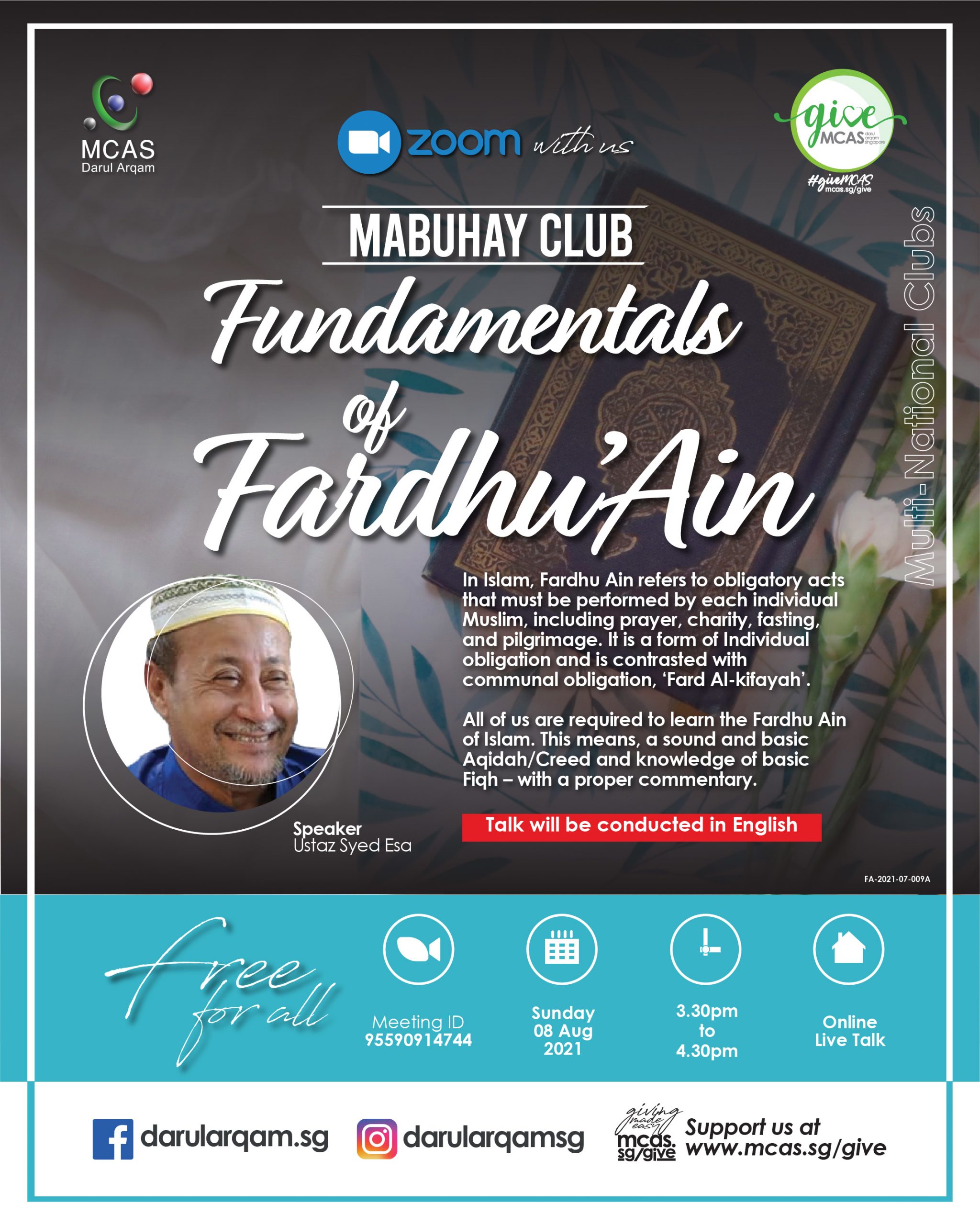 MCAS
Darul Arqam

zoom with us

give MCAS darul arqam singapore
#giveMCAS
mcas.sg/give

MABUHAY CLUB

Fundamentals of Fardhu'Ain

Multi-National Clubs

In Islam, Fardhu Ain refers to obligatory acts that must be performed by each individual Muslim, including prayer, charity, fasting, and pilgrimage. It is a form of Individual obligation and is contrasted with communal obligation, 'Fard Al-kifayah'.

All of us are required to learn the Fardhu Ain of Islam. This means, a sound and basic Aqidah/Creed and knowledge of basic Fiqh – with a proper commentary.

Talk will be conducted in English

Speaker
Ustaz Syed Esa

FA-2021-07-009A

Free for all

Meeting ID
95590914744

Sunday
08 Aug
2021

3.30pm
to
4.30pm

Online
Live Talk

darularqam.sg

darularqamsg

giving made easy
mcas.sg/give

Support us at
www.mcas.sg/give